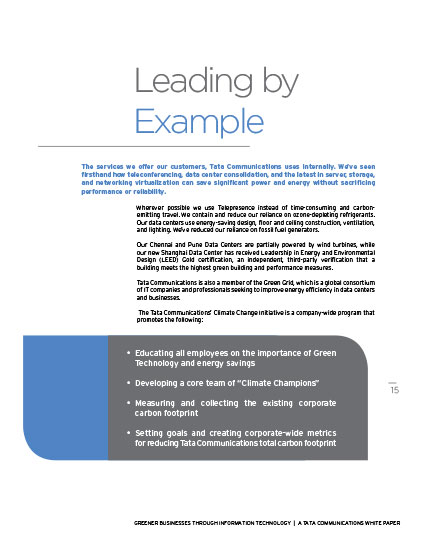 Leading by Example

The services we offer our customers, Tata Communications uses internally. We've seen firsthand how teleconferencing, data center consolidation, and the latest in server, storage, and networking virtualization can save significant power and energy without sacrificing performance or reliability.

Wherever possible we use Telepresence instead of time-consuming and carbon-emitting travel. We contain and reduce our reliance on ozone-depleting refrigerants. Our data centers use energy-saving design, floor and ceiling construction, ventilation, and lighting. We've reduced our reliance on fossil fuel generators.

Our Chennai and Pune Data Centers are partially powered by wind turbines, while our new Shanghai Data Center has received Leadership in Energy and Environmental Design (LEED) Gold certification, an independent, third-party verification that a building meets the highest green building and performance measures.

Tata Communications is also a member of the Green Grid, which is a global consortium of IT companies and professionals seeking to improve energy efficiency in data centers and businesses.

The Tata Communications' Climate Change initiative is a company-wide program that promotes the following:

• Educating all employees on the importance of Green Technology and energy savings

• Developing a core team of "Climate Champions"

• Measuring and collecting the existing corporate carbon footprint

• Setting goals and creating corporate-wide metrics for reducing Tata Communications total carbon footprint

15

GREENER BUSINESSES THROUGH INFORMATION TECHNOLOGY | A TATA COMMUNICATIONS WHITE PAPER